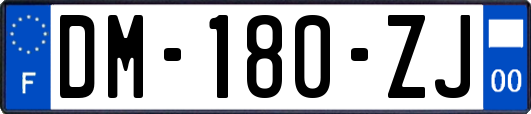 F
DM-180-ZJ
00